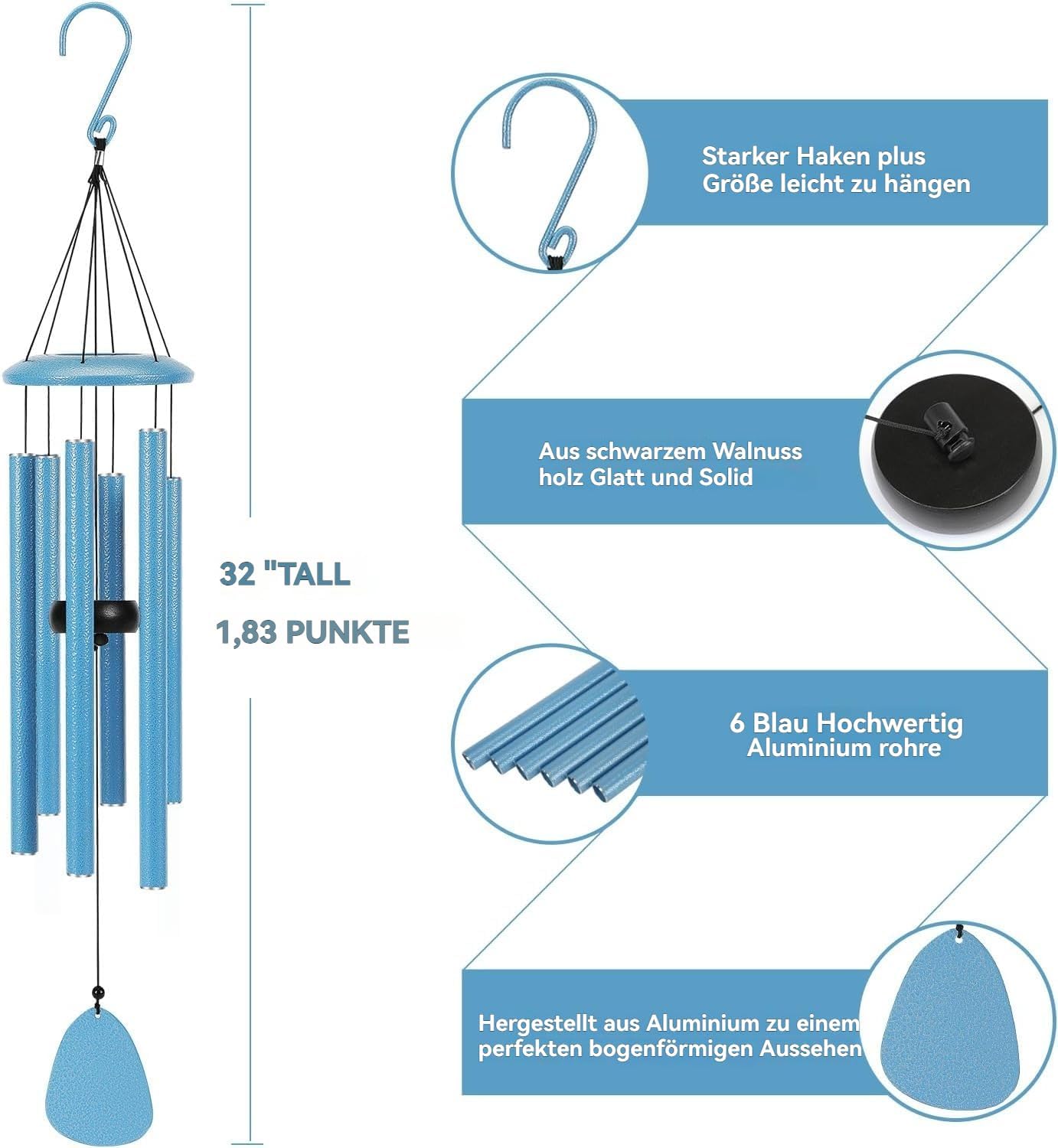 32 "TALL

1,83 PUNKTE

Starker Haken plus Größe leicht zu hängen

Aus schwarzem Walnuss holz Glatt und Solid

6 Blau Hochwertig Aluminium rohre

Hergestellt aus Aluminium zu einem perfekten bogenförmigen Aussehen